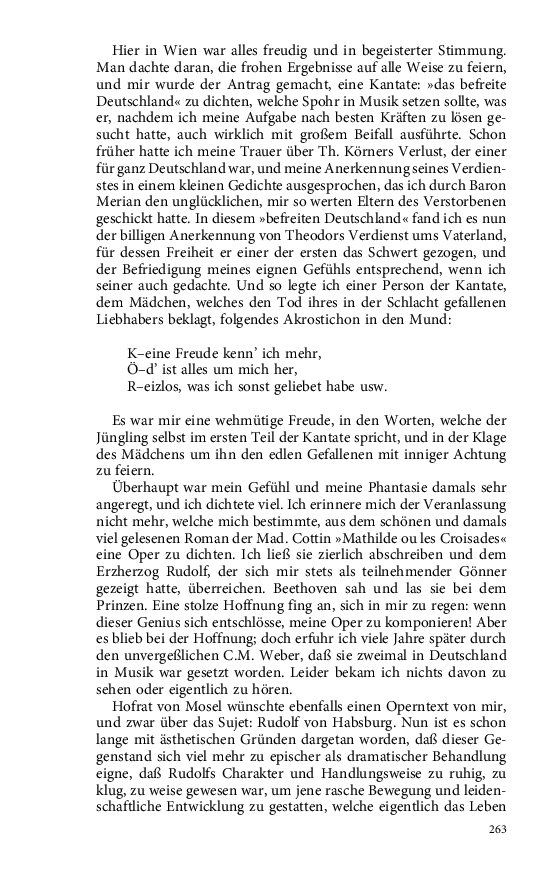 Hier in Wien war alles freudig und in begeisterter Stimmung. Man dachte daran, die frohen Ergebnisse auf alle Weise zu feiern, und mir wurde der Antrag gemacht, eine Kantate: »das befreite Deutschland« zu dichten, welche Spohr in Musik setzen sollte, was er, nachdem ich meine Aufgabe nach besten Kräften zu lösen gesucht hatte, auch wirklich mit großem Beifall ausführte. Schon früher hatte ich meine Trauer über Th. Körners Verlust, der einer für ganz Deutschland war, und meine Anerkennung seines Verdienstes in einem kleinen Gedichte ausgesprochen, das ich durch Baron Merian den unglücklichen, mir so werten Eltern des Verstorbenen geschickt hatte. In diesem »befreiten Deutschland« fand ich es nun der billigen Anerkennung von Theodors Verdienst ums Vaterland, für dessen Freiheit er einer der ersten das Schwert gezogen, und der Befriedigung meines eignen Gefühls entsprechend, wenn ich seiner auch gedachte. Und so legte ich einer Person der Kantate, dem Mädchen, welches den Tod ihres in der Schlacht gefallenen Liebhabers beklagt, folgendes Akrostichon in den Mund:

K–eine Freude kenn' ich mehr,
Ö–d' ist alles um mich her,
R–eizlos, was ich sonst geliebet habe usw.

Es war mir eine wehmütige Freude, in den Worten, welche der Jüngling selbst im ersten Teil der Kantate spricht, und in der Klage des Mädchens um ihn den edlen Gefallenen mit inniger Achtung zu feiern.

Überhaupt war mein Gefühl und meine Phantasie damals sehr angeregt, und ich dichtete viel. Ich erinnere mich der Veranlassung nicht mehr, welche mich bestimmte, aus dem schönen und damals viel gelesenen Roman der Mad. Cottin »Mathilde ou les Croisades« eine Oper zu dichten. Ich ließ sie zierlich abschreiben und dem Erzherzog Rudolf, der sich mir stets als teilnehmender Gönner gezeigt hatte, überreichen. Beethoven sah und las sie bei dem Prinzen. Eine stolze Hoffnung fing an, sich in mir zu regen: wenn dieser Genius sich entschlösse, meine Oper zu komponieren! Aber es blieb bei der Hoffnung; doch erfuhr ich viele Jahre später durch den unvergeßlichen C.M. Weber, daß sie zweimal in Deutschland in Musik war gesetzt worden. Leider bekam ich nichts davon zu sehen oder eigentlich zu hören.

Hofrat von Mosel wünschte ebenfalls einen Operntext von mir, und zwar über das Sujet: Rudolf von Habsburg. Nun ist es schon lange mit ästhetischen Gründen dargetan worden, daß dieser Gegenstand sich viel mehr zu epischer als dramatischer Behandlung eigne, daß Rudolfs Charakter und Handlungsweise zu ruhig, zu klug, zu weise gewesen war, um jene rasche Bewegung und leidenschaftliche Entwicklung zu gestatten, welche eigentlich das Leben

263